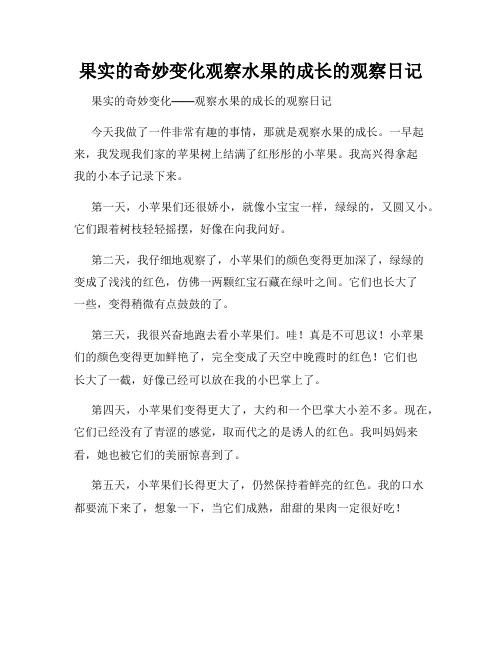 果实的奇妙变化观察水果的成长的观察日记

果实的奇妙变化——观察水果的成长的观察日记

今天我做了一件非常有趣的事情，那就是观察水果的成长。一早起来，我发现我们家的苹果树上结满了红彤彤的小苹果。我高兴得拿起我的小本子记录下来。

第一天，小苹果们还很娇小，就像小宝宝一样，绿绿的，又圆又小。它们跟着树枝轻轻摇摆，好像在向我问好。

第二天，我仔细地观察了，小苹果们的颜色变得更加深了，绿绿的变成了浅浅的红色，仿佛一两颗红宝石藏在绿叶之间。它们也长大了一些，变得稍微有点鼓鼓的了。

第三天，我很兴奋地跑去看小苹果们。哇！真是不可思议！小苹果们的颜色变得更加鲜艳了，完全变成了天空中晚霞时的红色！它们也长大了一截，好像已经可以放在我的小巴掌上了。

第四天，小苹果们变得更大了，大约和一个巴掌大小差不多。现在，它们已经没有了青涩的感觉，取而代之的是诱人的红色。我叫妈妈来看，她也被它们的美丽惊喜到了。

第五天，小苹果们长得更大了，仍然保持着鲜亮的红色。我的口水都要流下来了，想象一下，当它们成熟，甜甜的果肉一定很好吃！